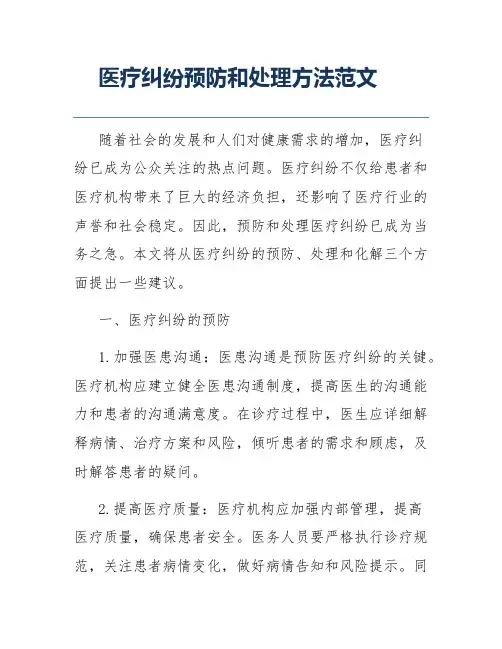 医疗纠纷预防和处理方法范文

随着社会的发展和人们对健康需求的增加，医疗纠纷已成为公众关注的热点问题。医疗纠纷不仅给患者和医疗机构带来了巨大的经济负担，还影响了医疗行业的声誉和社会稳定。因此，预防和处理医疗纠纷已成为当务之急。本文将从医疗纠纷的预防、处理和化解三个方面提出一些建议。

一、医疗纠纷的预防

1. 加强医患沟通：医患沟通是预防医疗纠纷的关键。医疗机构应建立健全医患沟通制度，提高医生的沟通能力和患者的沟通满意度。在诊疗过程中，医生应详细解释病情、治疗方案和风险，倾听患者的需求和顾虑，及时解答患者的疑问。

2. 提高医疗质量：医疗机构应加强内部管理，提高医疗质量，确保患者安全。医务人员要严格执行诊疗规范，关注患者病情变化，做好病情告知和风险提示。同